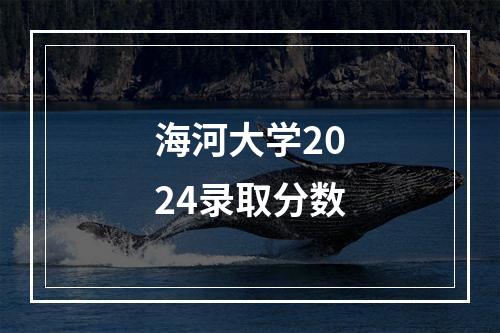 海河大学2024录取分数